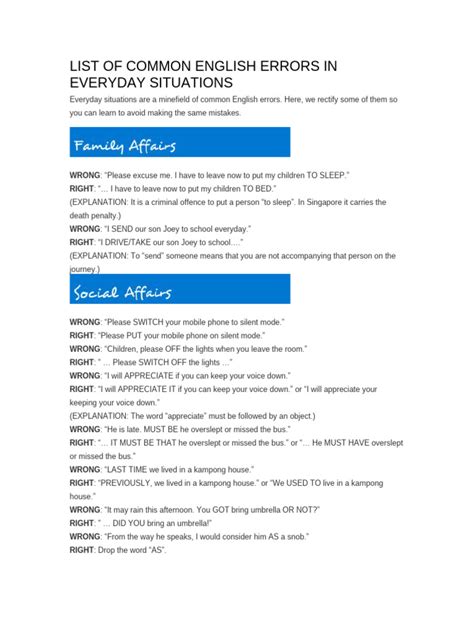 LIST OF COMMON ENGLISH ERRORS IN EVERYDAY SITUATIONS

Everyday situations are a minefield of common English errors. Here, we rectify some of them so you can learn to avoid making the same mistakes.

Family Affairs

WRONG: "Please excuse me. I have to leave now to put my children TO SLEEP."
RIGHT: "… I have to leave now to put my children TO BED."
(EXPLANATION: It is a criminal offence to put a person "to sleep". In Singapore it carries the death penalty.)
WRONG: "I SEND our son Joey to school everyday."
RIGHT: "I DRIVE/TAKE our son Joey to school…."
(EXPLANATION: To "send" someone means that you are not accompanying that person on the journey.)

Social Affairs

WRONG: "Please SWITCH your mobile phone to silent mode."
RIGHT: "Please PUT your mobile phone on silent mode."
WRONG: "Children, please OFF the lights when you leave the room."
RIGHT: " … Please SWITCH OFF the lights …"
WRONG: "I will APPRECIATE if you can keep your voice down."
RIGHT: "I will APPRECIATE IT if you can keep your voice down." or "I will appreciate your keeping your voice down."
(EXPLANATION: The word "appreciate" must be followed by an object.)
WRONG: "He is late. MUST BE he overslept or missed the bus."
RIGHT: "… IT MUST BE THAT he overslept or missed the bus." or "… He MUST HAVE overslept or missed the bus."
WRONG: "LAST TIME we lived in a kampong house."
RIGHT: "PREVIOUSLY, we lived in a kampong house." or "We USED TO live in a kampong house."
WRONG: "It may rain this afternoon. You GOT bring umbrella OR NOT?"
RIGHT: " … DID YOU bring an umbrella!"
WRONG: "From the way he speaks, I would consider him AS a snob."
RIGHT: Drop the word "AS".